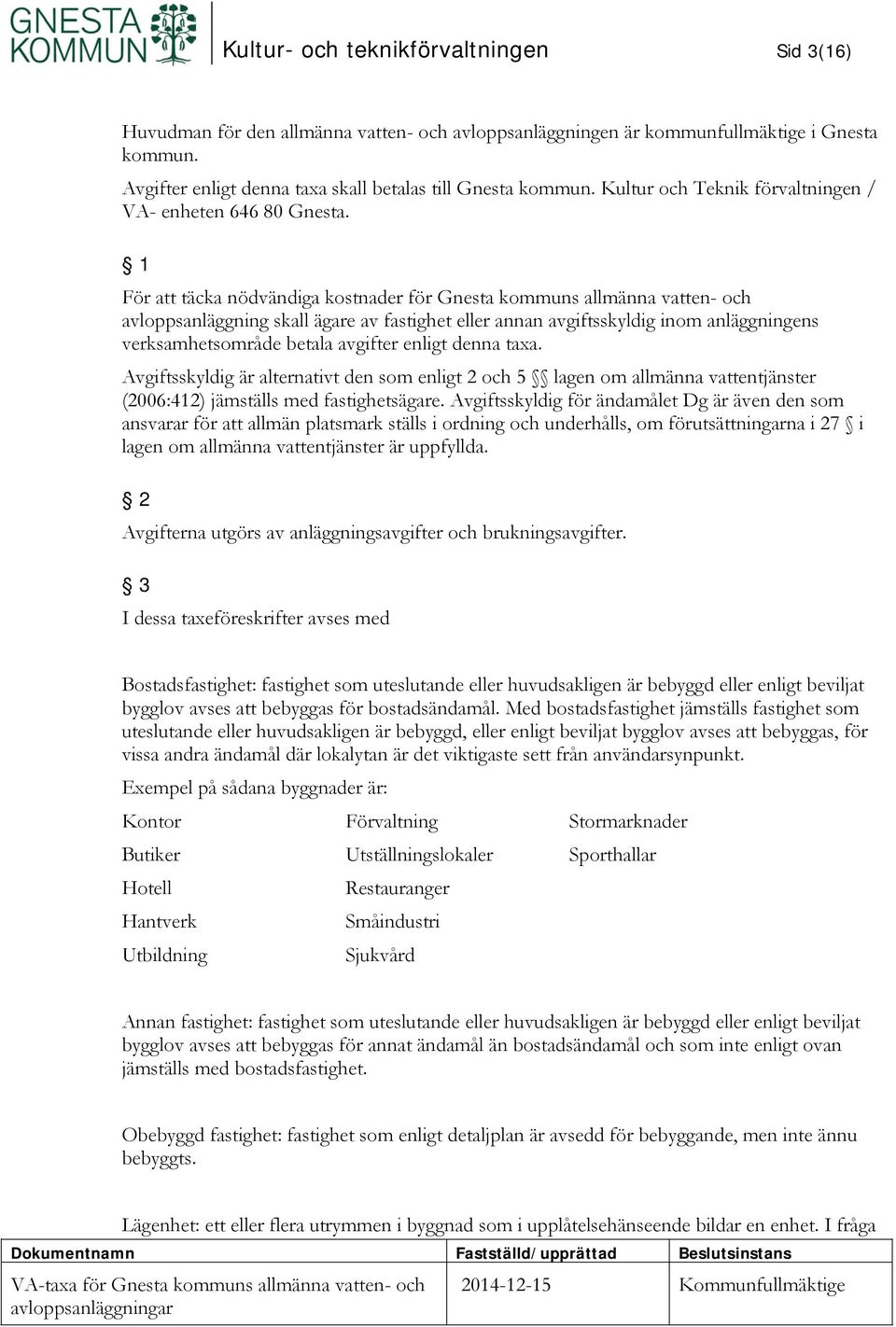 GNESTA KOMMUN Kultur- och teknikförvaltningen Sid 3(16)

Huvudman för den allmänna vatten- och avloppsanläggningen är kommunfullmäktige i Gnesta kommun.

Avgifter enligt denna taxa skall betalas till Gnesta kommun. Kultur och Teknik förvaltningen / VA- enheten 646 80 Gnesta.

§ 1

För att täcka nödvändiga kostnader för Gnesta kommuns allmänna vatten- och avloppsanläggning skall ägare av fastighet eller annan avgiftsskyldig inom anläggningens verksamhetsområde betala avgifter enligt denna taxa.

Avgiftsskyldig är alternativt den som enligt 2 och 5 §§ lagen om allmänna vattentjänster (2006:412) jämställs med fastighetsägare. Avgiftsskyldig för ändamålet Dg är även den som ansvarar för att allmän platsmark ställs i ordning och underhålls, om förutsättningarna i 27 § i lagen om allmänna vattentjänster är uppfyllda.

§ 2

Avgifterna utgörs av anläggningsavgifter och brukningsavgifter.

§ 3

I dessa taxeföreskrifter avses med

Bostadsfastighet: fastighet som uteslutande eller huvudsakligen är bebyggd eller enligt beviljat bygglov avses att bebyggas för bostadsändamål. Med bostadsfastighet jämställs fastighet som uteslutande eller huvudsakligen är bebyggd, eller enligt beviljat bygglov avses att bebyggas, för vissa andra ändamål där lokalytan är det viktigaste sett från användarsynpunkt.

Exempel på sådana byggnader är:

Kontor
Butiker
Hotell
Hantverk
Utbildning

Förvaltning
Utställningslokaler
Restauranger
Småindustri
Sjukvård

Stormarknader
Sporthallar

Annan fastighet: fastighet som uteslutande eller huvudsakligen är bebyggd eller enligt beviljat bygglov avses att bebyggas för annat ändamål än bostadsändamål och som inte enligt ovan jämställs med bostadsfastighet.

Obebyggd fastighet: fastighet som enligt detaljplan är avsedd för bebyggande, men inte ännu bebyggts.

Lägenhet: ett eller flera utrymmen i byggnad som i upplåtelsehänseende bildar en enhet. I fråga

| Dokumentnamn | Fastställd/upprättad | Beslutsinstans |
|---|---|---|
| VA-taxa för Gnesta kommuns allmänna vatten- och avloppsanläggningar | 2014-12-15 | Kommunfullmäktige |